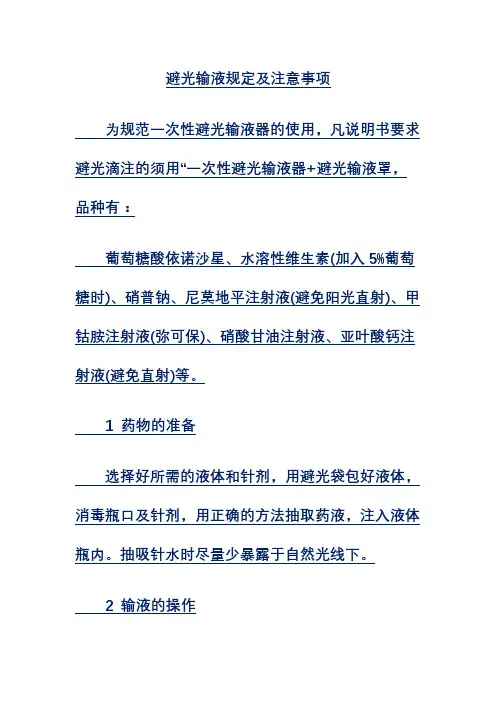 避光输液规定及注意事项

为规范一次性避光输液器的使用，凡说明书要求避光滴注的须用“一次性避光输液器+避光输液罩，品种有：

葡萄糖酸依诺沙星、水溶性维生素(加入 5%葡萄糖时)、硝普钠、尼莫地平注射液(避免阳光直射)、甲钴胺注射液(弥可保)、硝酸甘油注射液、亚叶酸钙注射液(避免直射)等。

1 药物的准备

选择好所需的液体和针剂，用避光袋包好液体，消毒瓶口及针剂，用正确的方法抽取药液，注入液体瓶内。抽吸针水时尽量少暴露于自然光线下。

2 输液的操作